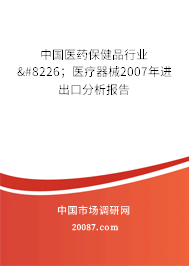 中国医药保健品行业&#8226;医疗器械2007年进出口分析报告

中国市场调研网

20087.com